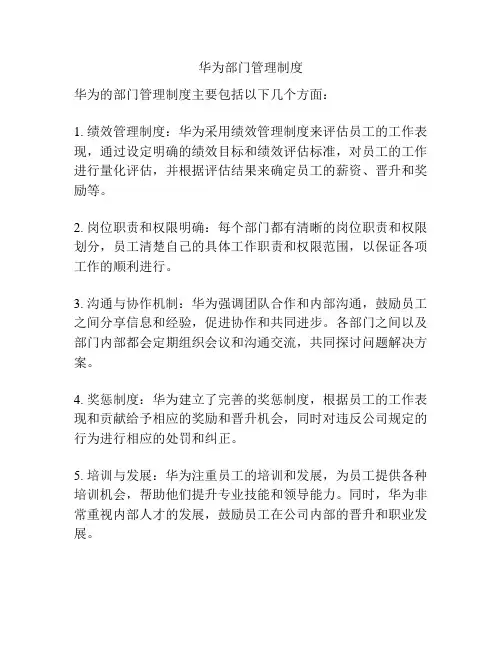 华为部门管理制度

华为的部门管理制度主要包括以下几个方面：

1. 绩效管理制度：华为采用绩效管理制度来评估员工的工作表现，通过设定明确的绩效目标和绩效评估标准，对员工的工作进行量化评估，并根据评估结果来确定员工的薪资、晋升和奖励等。

2. 岗位职责和权限明确：每个部门都有清晰的岗位职责和权限划分，员工清楚自己的具体工作职责和权限范围，以保证各项工作的顺利进行。

3. 沟通与协作机制：华为强调团队合作和内部沟通，鼓励员工之间分享信息和经验，促进协作和共同进步。各部门之间以及部门内部都会定期组织会议和沟通交流，共同探讨问题解决方案。

4. 奖惩制度：华为建立了完善的奖惩制度，根据员工的工作表现和贡献给予相应的奖励和晋升机会，同时对违反公司规定的行为进行相应的处罚和纠正。

5. 培训与发展：华为注重员工的培训和发展，为员工提供各种培训机会，帮助他们提升专业技能和领导能力。同时，华为非常重视内部人才的发展，鼓励员工在公司内部的晋升和职业发展。